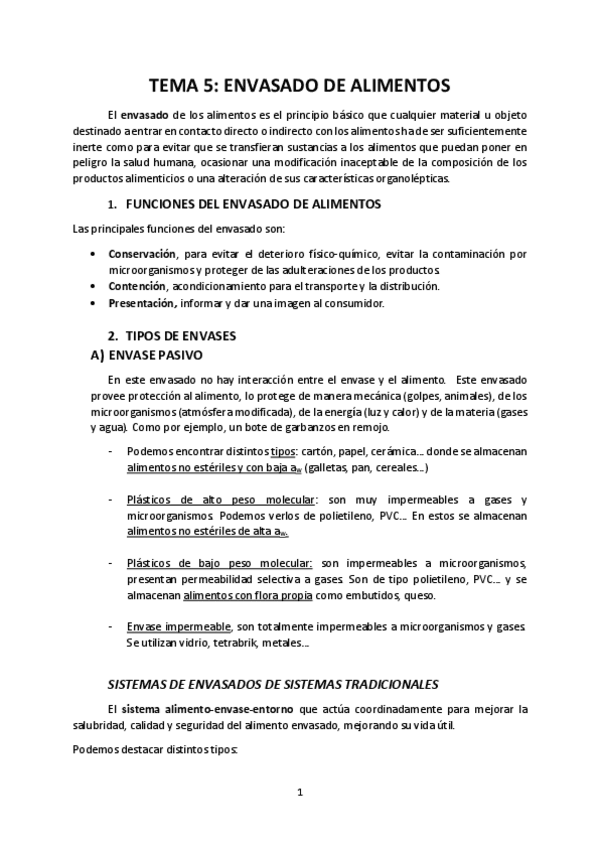 TEMA 5: ENVASADO DE ALIMENTOS

El envasado de los alimentos es el principio básico que cualquier material u objeto destinado a entrar en contacto directo o indirecto con los alimentos ha de ser suficientemente inerte como para evitar que se transfieran sustancias a los alimentos que puedan poner en peligro la salud humana, ocasionar una modificación inaceptable de la composición de los productos alimenticios o una alteración de sus características organolépticas.

1. FUNCIONES DEL ENVASADO DE ALIMENTOS

Las principales funciones del envasado son:

• Conservación, para evitar el deterioro físico-químico, evitar la contaminación por microorganismos y proteger de las adulteraciones de los productos.
• Contención, acondicionamiento para el transporte y la distribución.
• Presentación, informar y dar una imagen al consumidor.

2. TIPOS DE ENVASES
A) ENVASE PASIVO

En este envasado no hay interacción entre el envase y el alimento. Este envasado provee protección al alimento, lo protege de manera mecánica (golpes, animales), de los microorganismos (atmósfera modificada), de la energía (luz y calor) y de la materia (gases y agua). Como por ejemplo, un bote de garbanzos en remojo.

- Podemos encontrar distintos tipos: cartón, papel, cerámica… donde se almacenan alimentos no estériles y con baja $a_w$ (galletas, pan, cereales…)

- Plásticos de alto peso molecular: son muy impermeables a gases y microorganismos. Podemos verlos de polietileno, PVC… En estos se almacenan alimentos no estériles de alta $a_w$.

- Plásticos de bajo peso molecular: son impermeables a microorganismos, presentan permeabilidad selectiva a gases. Son de tipo polietileno, PVC… y se almacenan alimentos con flora propia como embutidos, queso.

- Envase impermeable, son totalmente impermeables a microorganismos y gases. Se utilizan vidrio, tetrabrik, metales…

SISTEMAS DE ENVASADOS DE SISTEMAS TRADICIONALES

El sistema alimento-envase-entorno que actúa coordinadamente para mejorar la salubridad, calidad y seguridad del alimento envasado, mejorando su vida útil.

Podemos destacar distintos tipos:

1